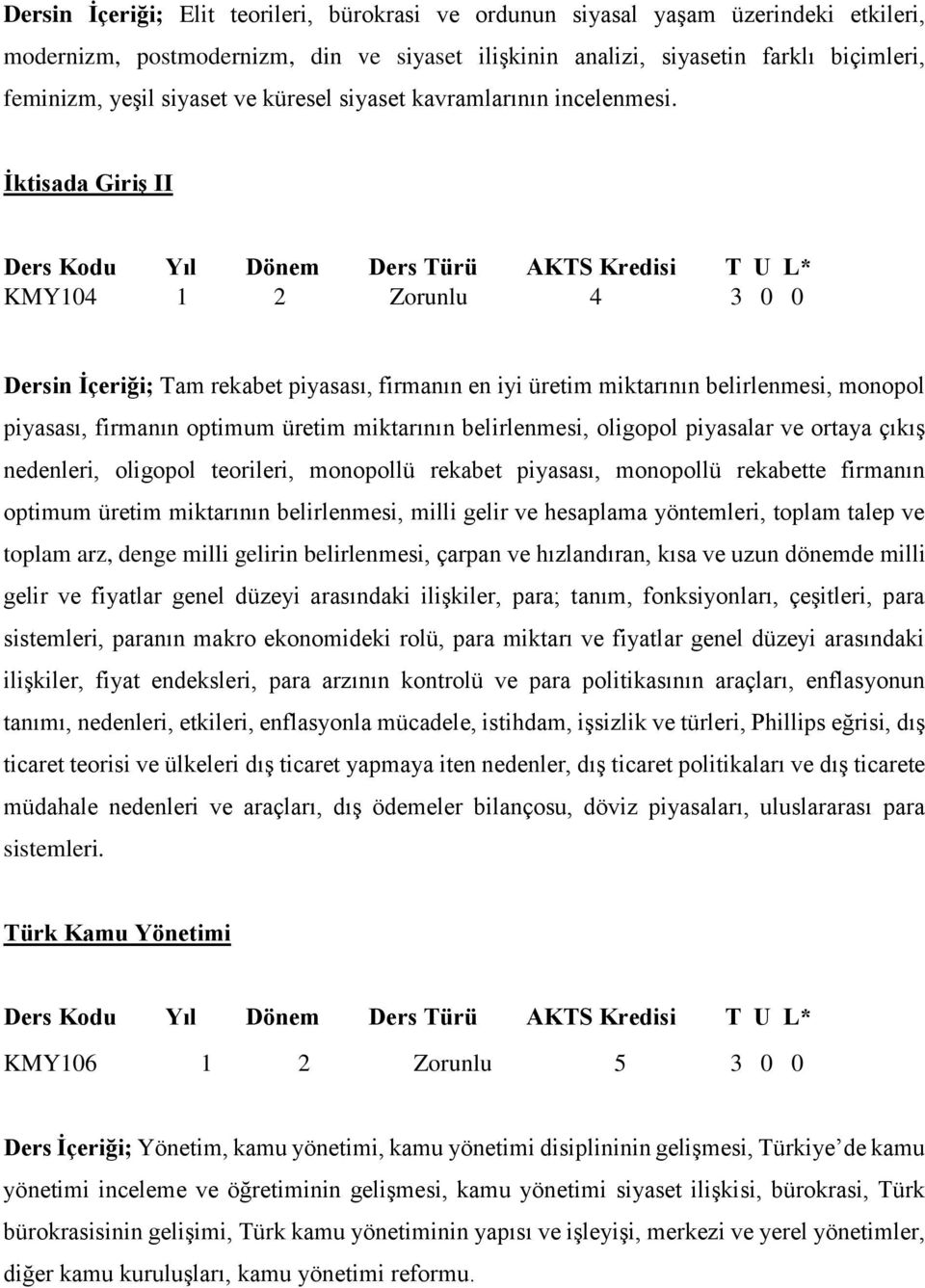 Dersin İçeriği; Elit teorileri, bürokrasi ve ordunun siyasal yaşam üzerindeki etkileri, modernizm, postmodernizm, din ve siyaset ilişkinin analizi, siyasetin farklı biçimleri, feminizm, yeşil siyaset ve küresel siyaset kavramlarının incelenmesi.

İktisada Giriş II

| Ders Kodu | Yıl | Dönem | Ders Türü | AKTS Kredisi | T U L* |
|---|---|---|---|---|---|
| KMY104 | 1 | 2 | Zorunlu | 4 | 3 0 0 |

Dersin İçeriği; Tam rekabet piyasası, firmanın en iyi üretim miktarının belirlenmesi, monopol piyasası, firmanın optimum üretim miktarının belirlenmesi, oligopol piyasalar ve ortaya çıkış nedenleri, oligopol teorileri, monopollü rekabet piyasası, monopollü rekabette firmanın optimum üretim miktarının belirlenmesi, milli gelir ve hesaplama yöntemleri, toplam talep ve toplam arz, denge milli gelirin belirlenmesi, çarpan ve hızlandıran, kısa ve uzun dönemde milli gelir ve fiyatlar genel düzeyi arasındaki ilişkiler, para; tanım, fonksiyonları, çeşitleri, para sistemleri, paranın makro ekonomideki rolü, para miktarı ve fiyatlar genel düzeyi arasındaki ilişkiler, fiyat endeksleri, para arzının kontrolü ve para politikasının araçları, enflasyonun tanımı, nedenleri, etkileri, enflasyonla mücadele, istihdam, işsizlik ve türleri, Phillips eğrisi, dış ticaret teorisi ve ülkeleri dış ticaret yapmaya iten nedenler, dış ticaret politikaları ve dış ticarete müdahale nedenleri ve araçları, dış ödemeler bilançosu, döviz piyasaları, uluslararası para sistemleri.

Türk Kamu Yönetimi

| Ders Kodu | Yıl | Dönem | Ders Türü | AKTS Kredisi | T U L* |
|---|---|---|---|---|---|
| KMY106 | 1 | 2 | Zorunlu | 5 | 3 0 0 |

Ders İçeriği; Yönetim, kamu yönetimi, kamu yönetimi disiplininin gelişmesi, Türkiye’de kamu yönetimi inceleme ve öğretiminin gelişmesi, kamu yönetimi siyaset ilişkisi, bürokrasi, Türk bürokrasisinin gelişimi, Türk kamu yönetiminin yapısı ve işleyişi, merkezi ve yerel yönetimler, diğer kamu kuruluşları, kamu yönetimi reformu.